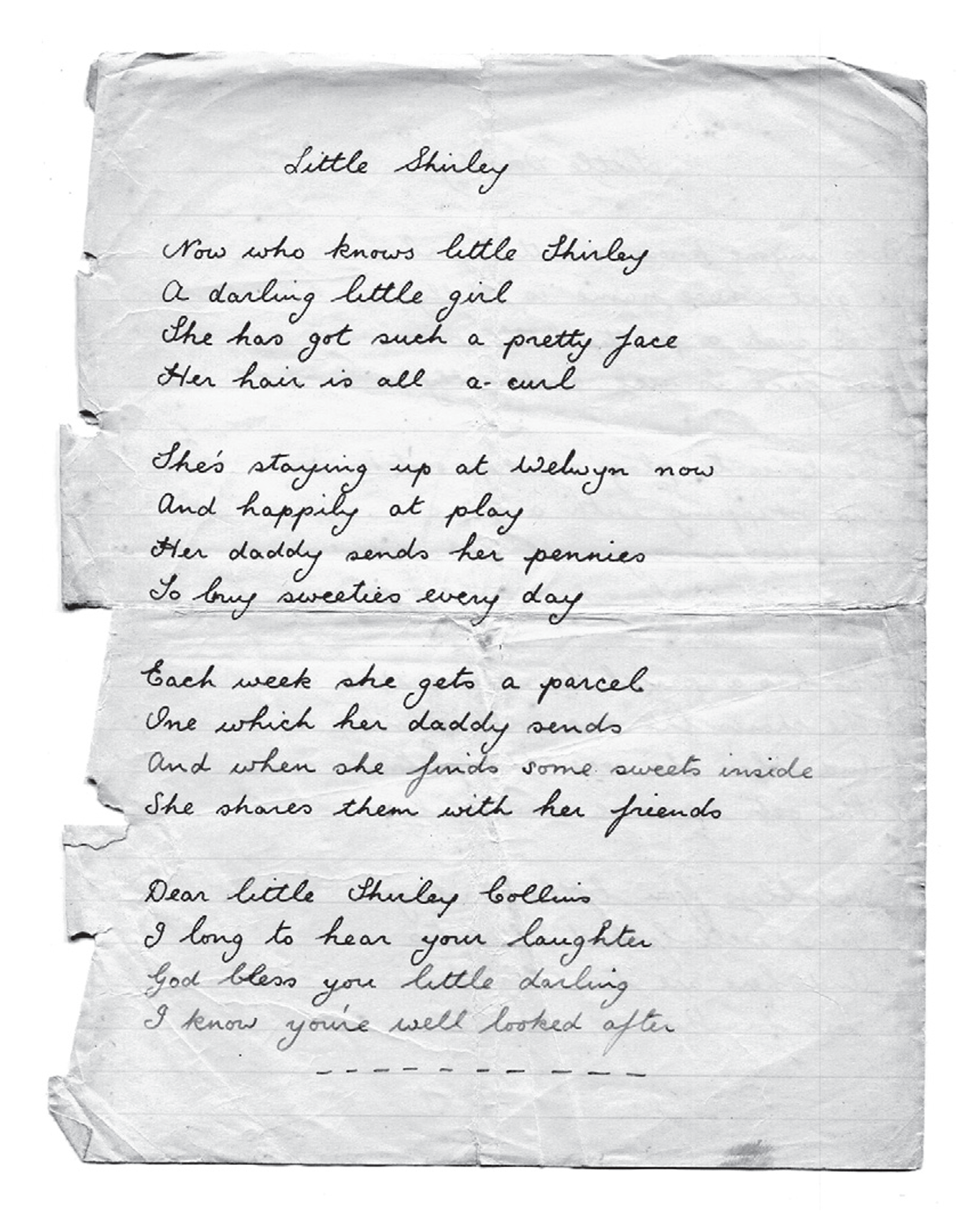 Little Shirley

Now who knows little Shirley
A darling little girl
She has got such a pretty face
Her hair is all a-curl

She's staying up at Welwyn now
And happily at play
Her daddy sends her pennies
To buy sweeties every day

Each week she gets a parcel
One which her daddy sends
And when she finds some sweets inside
She shares them with her friends

Dear little Shirley Collins
I long to hear your laughter
God bless you little darling
I know you're well looked after

- - - - - - - - - - -